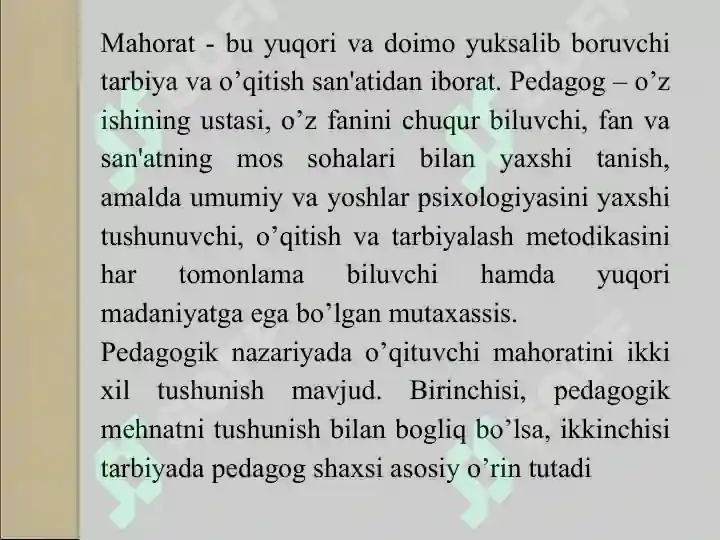 Mahorat - bu yuqori va doimo yuksalib boruvchi tarbiya va o’qitish san'atidan iborat. Pedagog – o’z ishining ustasi, o’z fanini chuqur biluvchi, fan va san'atning mos sohalari bilan yaxshi tanish, amalda umumiy va yoshlar psixologiyasini yaxshi tushunuvchi, o’qitish va tarbiyalash metodikasini har tomonlama biluvchi hamda yuqori madaniyatga ega bo’lgan mutaxassis.
Pedagogik nazariyada o’qituvchi mahoratini ikki xil tushunish mavjud. Birinchisi, pedagogik mehnatni tushunish bilan bogliq bo’lsa, ikkinchisi tarbiyada pedagog shaxsi asosiy o’rin tutadi